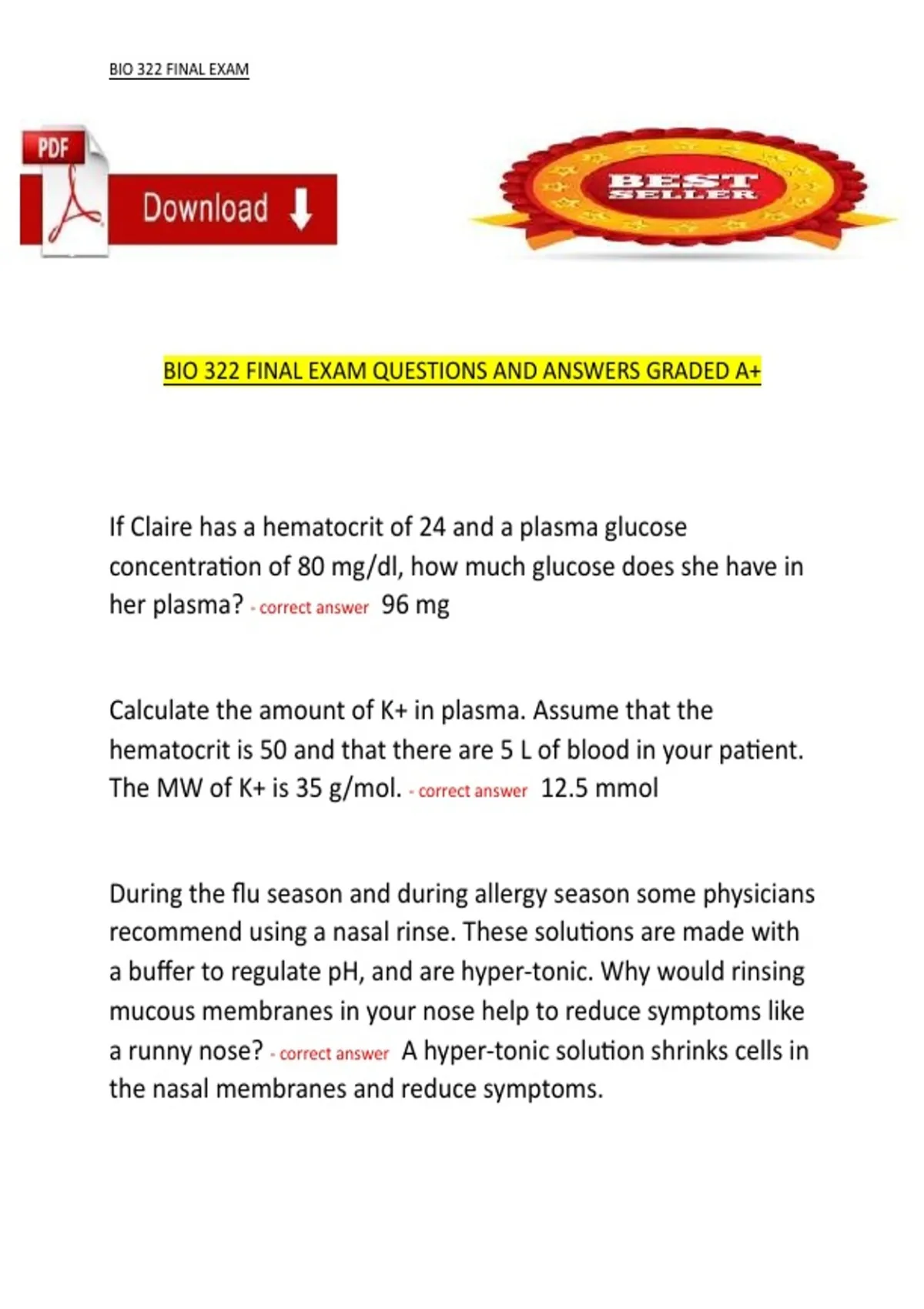 BIO 322 FINAL EXAM

PDF

Download

BEST SELLER

BIO 322 FINAL EXAM QUESTIONS AND ANSWERS GRADED A+

If Claire has a hematocrit of 24 and a plasma glucose concentration of 80 mg/dl, how much glucose does she have in her plasma? - correct answer 96 mg

Calculate the amount of K+ in plasma. Assume that the hematocrit is 50 and that there are 5 L of blood in your patient. The MW of K+ is 35 g/mol. - correct answer 12.5 mmol

During the flu season and during allergy season some physicians recommend using a nasal rinse. These solutions are made with a buffer to regulate pH, and are hyper-tonic. Why would rinsing mucous membranes in your nose help to reduce symptoms like a runny nose? - correct answer A hyper-tonic solution shrinks cells in the nasal membranes and reduce symptoms.